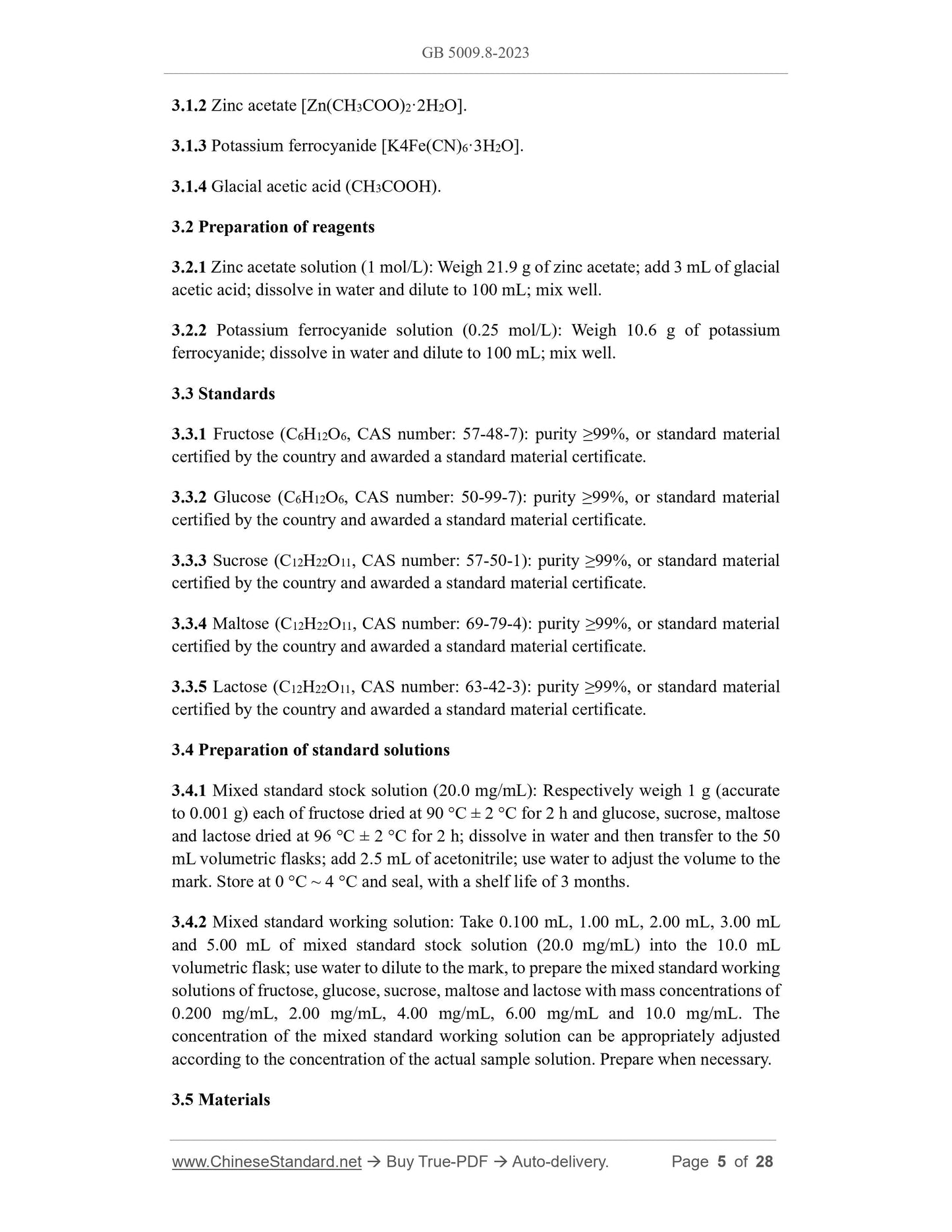 GB 5009.8-2023

3.1.2 Zinc acetate [$Zn(CH_3COO)_2 \cdot 2H_2O$].

3.1.3 Potassium ferrocyanide [$K4Fe(CN)_6 \cdot 3H_2O$].

3.1.4 Glacial acetic acid ($CH_3COOH$).

3.2 Preparation of reagents

3.2.1 Zinc acetate solution (1 mol/L): Weigh 21.9 g of zinc acetate; add 3 mL of glacial acetic acid; dissolve in water and dilute to 100 mL; mix well.

3.2.2 Potassium ferrocyanide solution (0.25 mol/L): Weigh 10.6 g of potassium ferrocyanide; dissolve in water and dilute to 100 mL; mix well.

3.3 Standards

3.3.1 Fructose ($C_6H_{12}O_6$, CAS number: 57-48-7): purity ≥99%, or standard material certified by the country and awarded a standard material certificate.

3.3.2 Glucose ($C_6H_{12}O_6$, CAS number: 50-99-7): purity ≥99%, or standard material certified by the country and awarded a standard material certificate.

3.3.3 Sucrose ($C_{12}H_{22}O_{11}$, CAS number: 57-50-1): purity ≥99%, or standard material certified by the country and awarded a standard material certificate.

3.3.4 Maltose ($C_{12}H_{22}O_{11}$, CAS number: 69-79-4): purity ≥99%, or standard material certified by the country and awarded a standard material certificate.

3.3.5 Lactose ($C_{12}H_{22}O_{11}$, CAS number: 63-42-3): purity ≥99%, or standard material certified by the country and awarded a standard material certificate.

3.4 Preparation of standard solutions

3.4.1 Mixed standard stock solution (20.0 mg/mL): Respectively weigh 1 g (accurate to 0.001 g) each of fructose dried at 90 °C ± 2 °C for 2 h and glucose, sucrose, maltose and lactose dried at 96 °C ± 2 °C for 2 h; dissolve in water and then transfer to the 50 mL volumetric flasks; add 2.5 mL of acetonitrile; use water to adjust the volume to the mark. Store at 0 °C ~ 4 °C and seal, with a shelf life of 3 months.

3.4.2 Mixed standard working solution: Take 0.100 mL, 1.00 mL, 2.00 mL, 3.00 mL and 5.00 mL of mixed standard stock solution (20.0 mg/mL) into the 10.0 mL volumetric flask; use water to dilute to the mark, to prepare the mixed standard working solutions of fructose, glucose, sucrose, maltose and lactose with mass concentrations of 0.200 mg/mL, 2.00 mg/mL, 4.00 mg/mL, 6.00 mg/mL and 10.0 mg/mL. The concentration of the mixed standard working solution can be appropriately adjusted according to the concentration of the actual sample solution. Prepare when necessary.

3.5 Materials

www.ChineseStandard.net → Buy True-PDF → Auto-delivery. Page 5 of 28